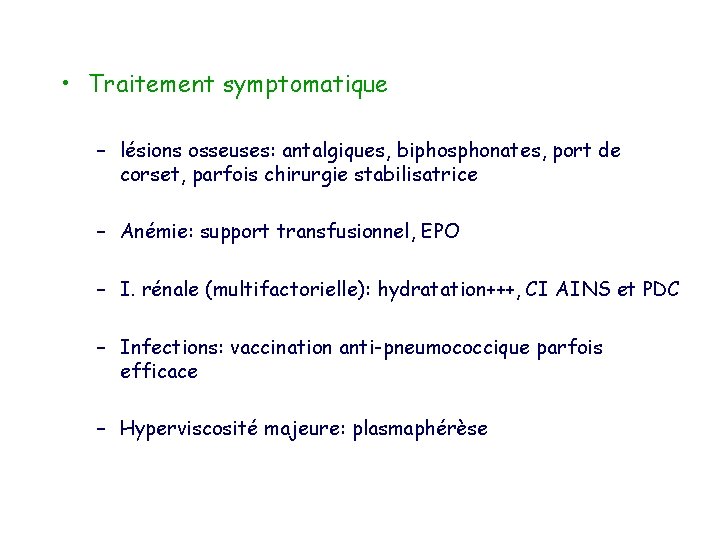 • Traitement symptomatique

– lésions osseuses: antalgiques, biphosphonates, port de corset, parfois chirurgie stabilisatrice

– Anémie: support transfusionnel, EPO

– I. rénale (multifactorielle): hydratation+++, CI AINS et PDC

– Infections: vaccination anti-pneumococcique parfois efficace

– Hyperviscosité majeure: plasmaphérèse